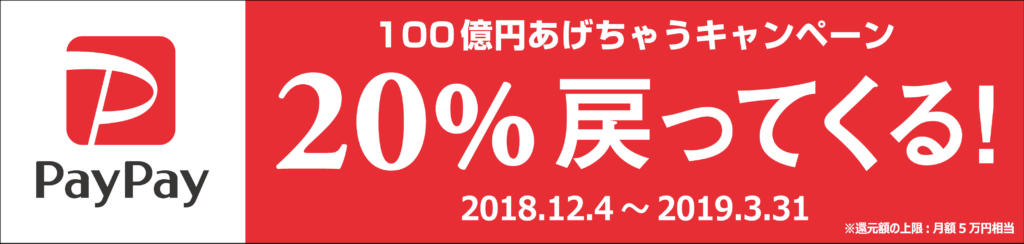 PayPay

100億円あげちゃうキャンペーン

20% 戻ってくる!

2018.12.4 ～ 2019.3.31

※還元額の上限：月額５万円相当